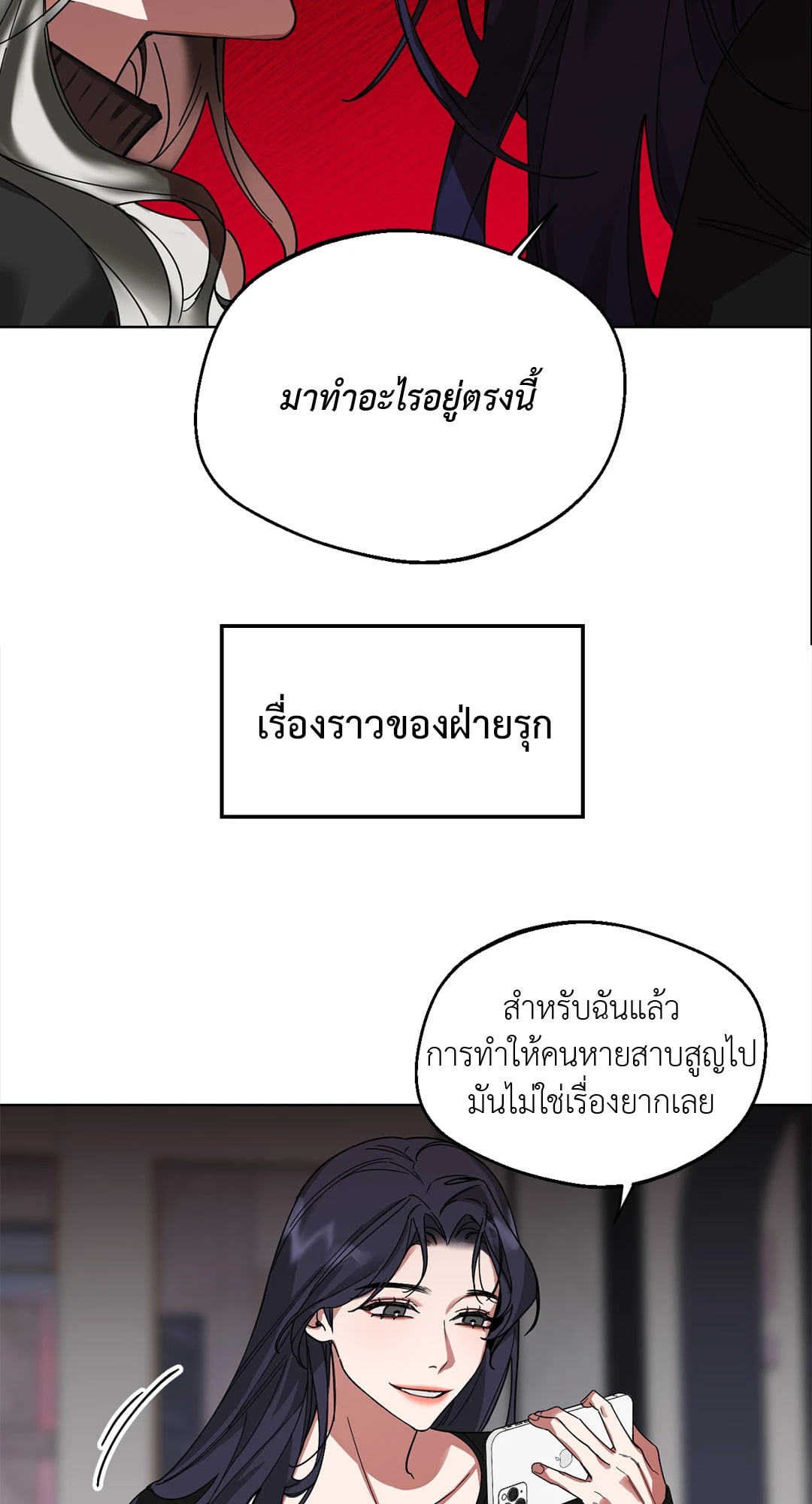 มาทำอะไรอยู่ตรงนี้

เรื่องราวของฝ่ายรุก

สำหรับฉันแล้ว
การทำให้คนหายสาบสูญไป
มันไม่ใช่เรื่องยากเลย